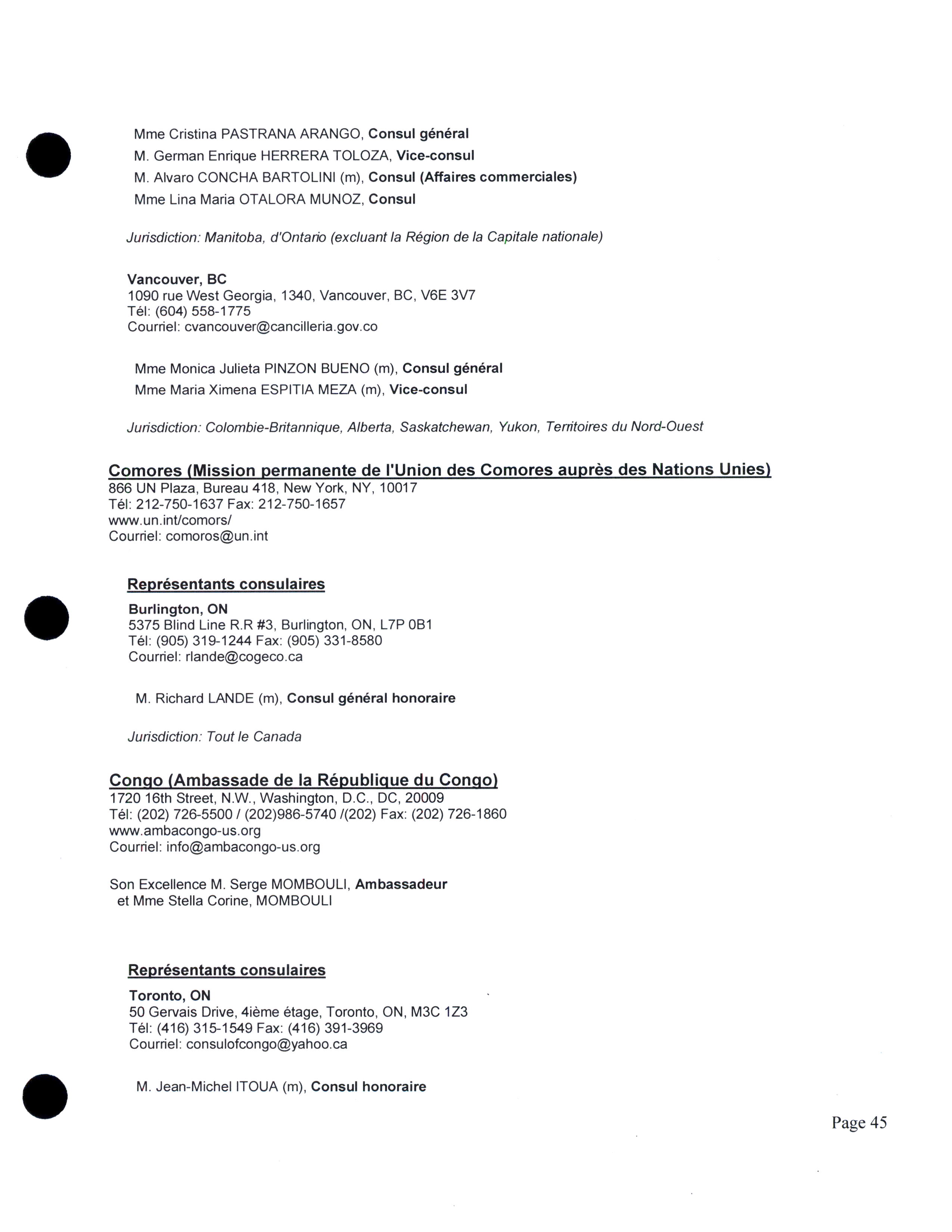 Mme Cristina PASTRANA ARANGO, Consul général
M. German Enrique HERRERA TOLOZA, Vice-consul
M. Alvaro CONCHA BARTOLINI (m), Consul (Affaires commerciales)
Mme Lina Maria OTALORA MUNOZ, Consul

Jurisdiction: Manitoba, d'Ontario (excluant la Région de la Capitale nationale)

Vancouver, BC
1090 rue West Georgia, 1340, Vancouver, BC, V6E 3V7
Tél: (604) 558-1775
Courriel: cvancouver@cancilleria.gov.co

Mme Monica Julieta PINZON BUENO (m), Consul général
Mme Maria Ximena ESPITIA MEZA (m), Vice-consul

Jurisdiction: Colombie-Britannique, Alberta, Saskatchewan, Yukon, Territoires du Nord-Ouest

Comores (Mission permanente de l'Union des Comores auprès des Nations Unies)
866 UN Plaza, Bureau 418, New York, NY, 10017
Tél: 212-750-1637 Fax: 212-750-1657
www.un.int/comors/
Courriel: comoros@un.int

Représentants consulaires
Burlington, ON
5375 Blind Line R.R #3, Burlington, ON, L7P 0B1
Tél: (905) 319-1244 Fax: (905) 331-8580
Courriel: rlande@cogeco.ca

M. Richard LANDE (m), Consul général honoraire

Jurisdiction: Tout le Canada

Congo (Ambassade de la République du Congo)
1720 16th Street, N.W., Washington, D.C., DC, 20009
Tél: (202) 726-5500 / (202)986-5740 /(202) Fax: (202) 726-1860
www.ambacongo-us.org
Courriel: info@ambacongo-us.org

Son Excellence M. Serge MOMBOULI, Ambassadeur
et Mme Stella Corine, MOMBOULI

Représentants consulaires
Toronto, ON
50 Gervais Drive, 4ième étage, Toronto, ON, M3C 1Z3
Tél: (416) 315-1549 Fax: (416) 391-3969
Courriel: consulofcongo@yahoo.ca

M. Jean-Michel ITOUA (m), Consul honoraire

Page 45